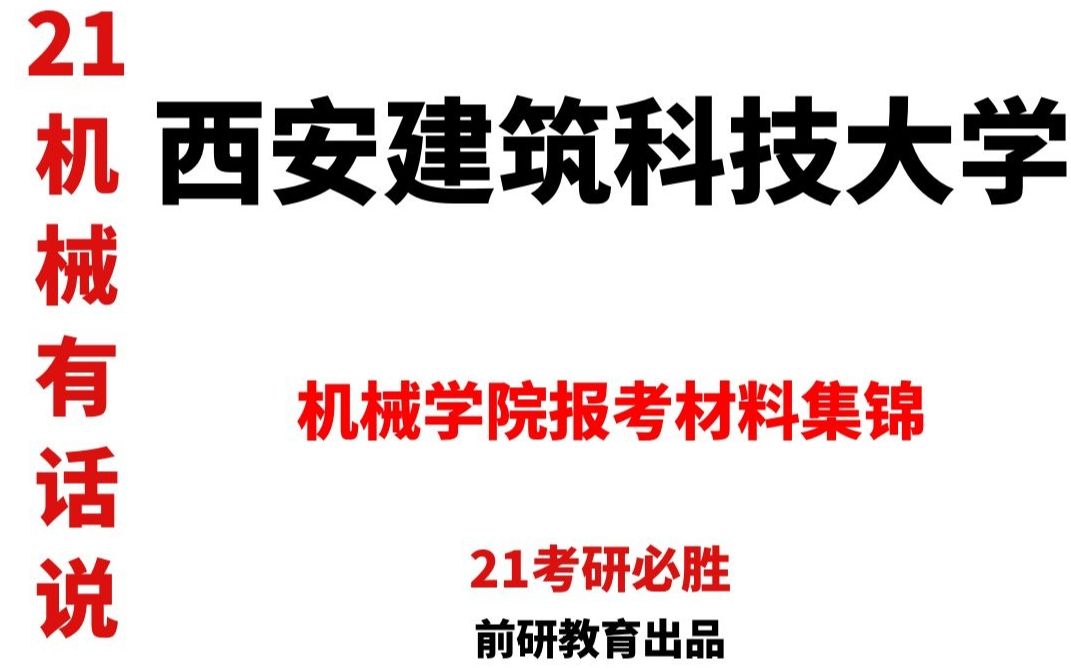 21机械有话说

西安建筑科技大学

机械学院报考材料集锦

21考研必胜

前研教育出品